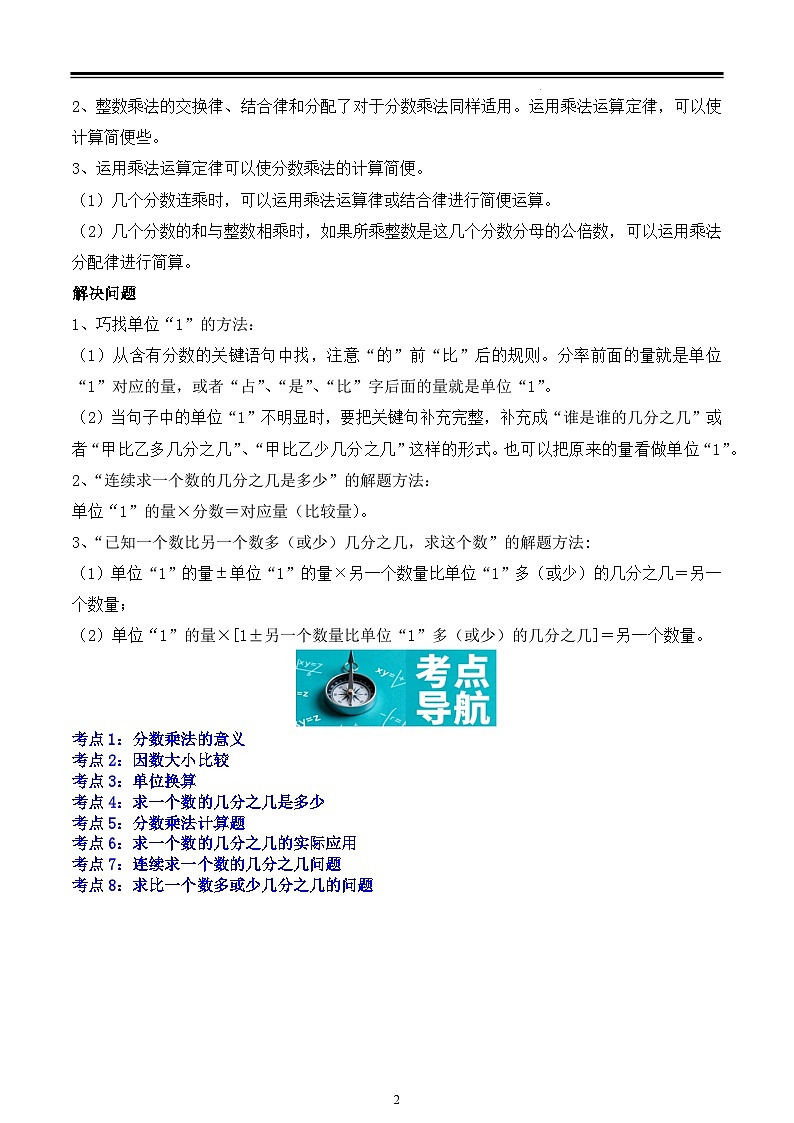 2、整数乘法的交换律、结合律和分配了对于分数乘法同样适用。运用乘法运算定律，可以使计算简便些。

3、运用乘法运算定律可以使分数乘法的计算简便。

（1）几个分数连乘时，可以运用乘法运算律或结合律进行简便运算。

（2）几个分数的和与整数相乘时，如果所乘整数是这几个分数分母的公倍数，可以运用乘法分配律进行简算。

解决问题

1、巧找单位“1”的方法：

（1）从含有分数的关键语句中找，注意“的”前“比”后的规则。分率前面的量就是单位“1”对应的量，或者“占”、“是”、“比”字后面的量就是单位“1”。

（2）当句子中的单位“1”不明显时，要把关键句补充完整，补充成“谁是谁的几分之几”或者“甲比乙多几分之几”、“甲比乙少几分之几”这样的形式。也可以把原来的量看做单位“1”。

2、“连续求一个数的几分之几是多少”的解题方法：

单位“1”的量×分数＝对应量（比较量）。

3、“已知一个数比另一个数多（或少）几分之几，求这个数”的解题方法：

（1）单位“1”的量±单位“1”的量×另一个数量比单位“1”多（或少）的几分之几＝另一个数量；

（2）单位“1”的量×[1±另一个数量比单位“1”多（或少）的几分之几]＝另一个数量。

考点导航

考点1：分数乘法的意义
考点2：因数大小比较
考点3：单位换算
考点4：求一个数的几分之几是多少
考点5：分数乘法计算题
考点6：求一个数的几分之几的实际应用
考点7：连续求一个数的几分之几问题
考点8：求比一个数多或少几分之几的问题

2